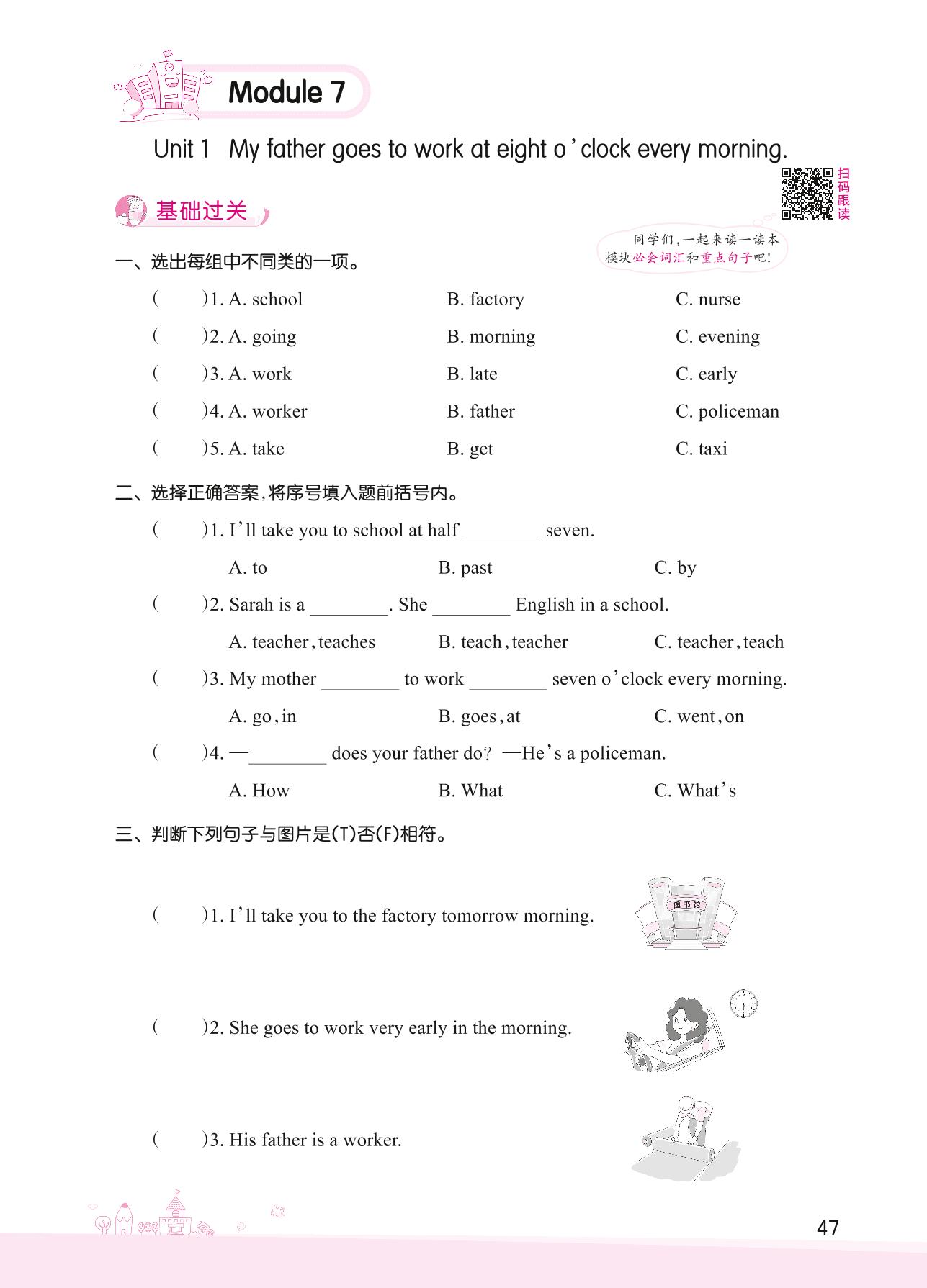 Module 7

Unit 1 My father goes to work at eight o'clock every morning.

扫码跟读

基础过关

同学们,一起来读一读本模块必会词汇和重点句子吧!

一、选出每组中不同类的一项。

( )1. A. school B. factory C. nurse

( )2. A. going B. morning C. evening

( )3. A. work B. late C. early

( )4. A. worker B. father C. policeman

( )5. A. take B. get C. taxi

二、选择正确答案,将序号填入题前括号内。

( )1. I'll take you to school at half ________ seven.

A. to B. past C. by

( )2. Sarah is a ________. She ________ English in a school.

A. teacher, teaches B. teach, teacher C. teacher, teach

( )3. My mother ________ to work ________ seven o'clock every morning.

A. go, in B. goes, at C. went, on

( )4. —________ does your father do? —He's a policeman.

A. How B. What C. What's

三、判断下列句子与图片是(T)否(F)相符。

( )1. I'll take you to the factory tomorrow morning.

图书馆

( )2. She goes to work very early in the morning.

( )3. His father is a worker.

47